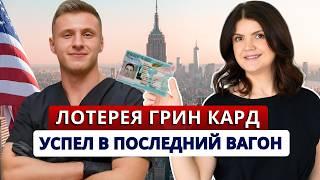 ЛОТЕРЕЯ ГРИН КАРД
УСПЕЛ В ПОСЛЕДНИЙ ВАГОН